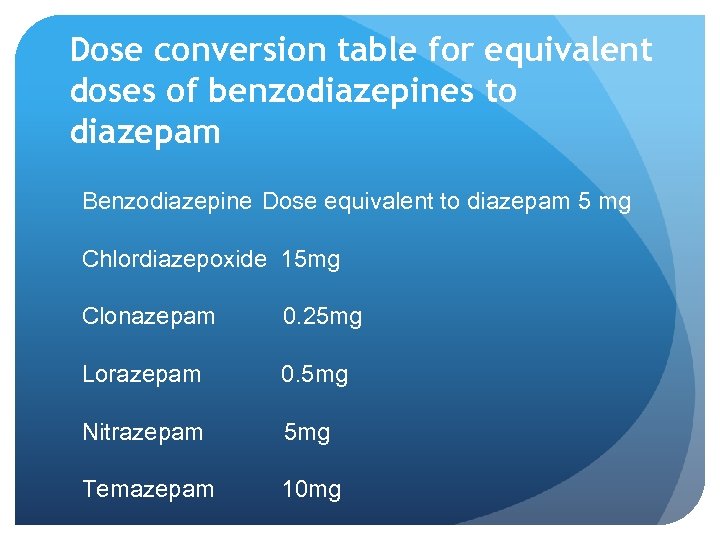 Dose conversion table for equivalent doses of benzodiazepines to diazepam

| Benzodiazepine | Dose equivalent to diazepam 5 mg |
|---|---|
| Chlordiazepoxide | 15mg |
| Clonazepam | 0.25mg |
| Lorazepam | 0.5mg |
| Nitrazepam | 5mg |
| Temazepam | 10mg |